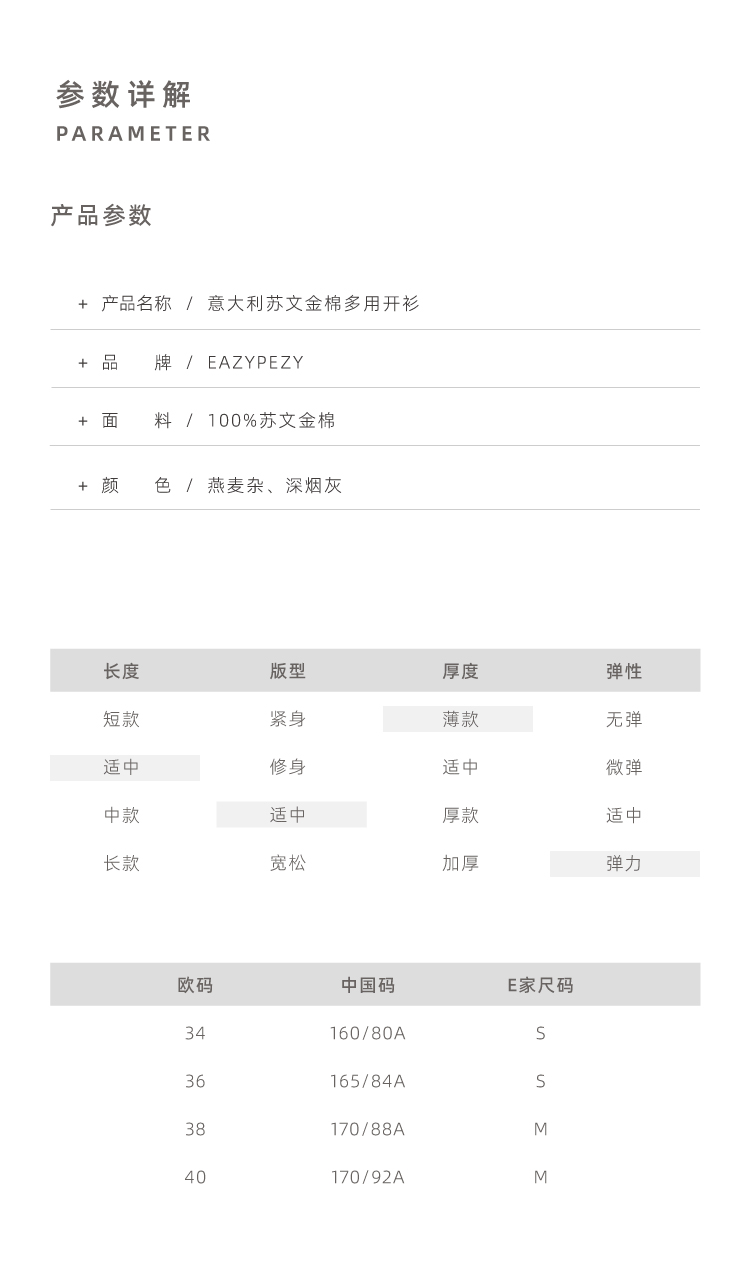 参数详解
PARAMETER

产品参数

+ 产品名称 / 意大利苏文金棉多用开衫

+ 品 牌 / EAZYPEZY

+ 面 料 / 100%苏文金棉

+ 颜 色 / 燕麦杂、深烟灰

| 长度 | 版型 | 厚度 | 弹性 |
|---|---|---|---|
| 短款 | 紧身 | 薄款 | 无弹 |
| 适中 | 修身 | 适中 | 微弹 |
| 中款 | 适中 | 厚款 | 适中 |
| 长款 | 宽松 | 加厚 | 弹力 |

| 欧码 | 中国码 | E家尺码 |
|---|---|---|
| 34 | 160/80A | S |
| 36 | 165/84A | S |
| 38 | 170/88A | M |
| 40 | 170/92A | M |